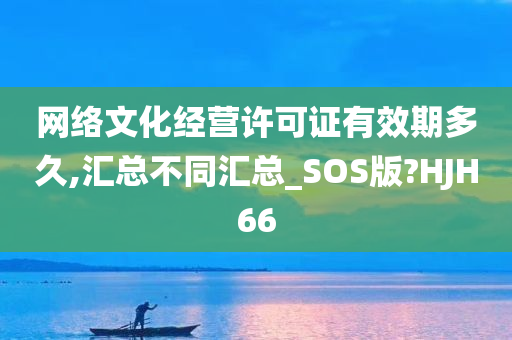 网络文化经营许可证有效期多久,汇总不同汇总_SOS版?HJH66